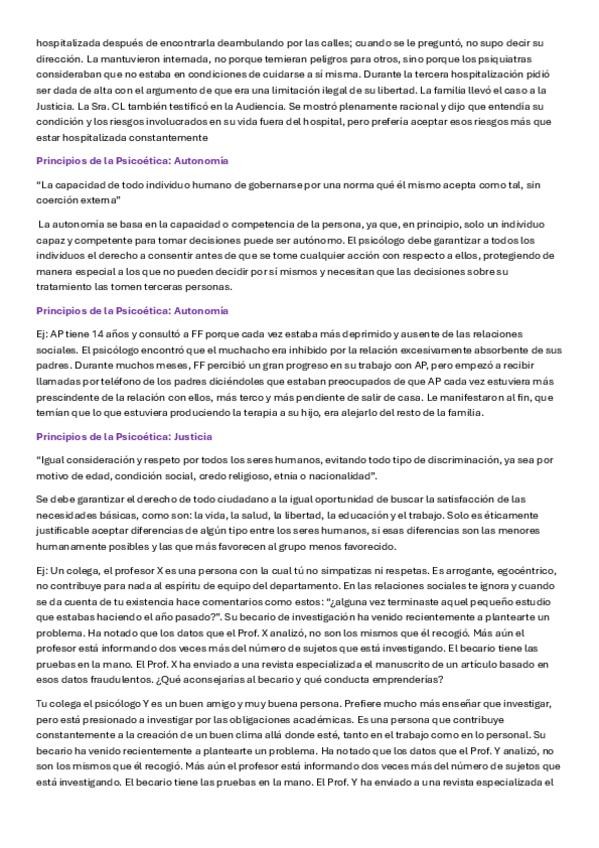 hospitalizada después de encontrarla deambulando por las calles; cuando se le preguntó, no supo decir su dirección. La mantuvieron internada, no porque temieran peligros para otros, sino porque los psiquiatras consideraban que no estaba en condiciones de cuidarse a sí misma. Durante la tercera hospitalización pidió ser dada de alta con el argumento de que era una limitación ilegal de su libertad. La familia llevó el caso a la Justicia. La Sra. CL también testificó en la Audiencia. Se mostró plenamente racional y dijo que entendía su condición y los riesgos involucrados en su vida fuera del hospital, pero prefería aceptar esos riesgos más que estar hospitalizada constantemente

Principios de la Psicoética: Autonomía

"La capacidad de todo individuo humano de gobernarse por una norma qué él mismo acepta como tal, sin coerción externa"

La autonomía se basa en la capacidad o competencia de la persona, ya que, en principio, solo un individuo capaz y competente para tomar decisiones puede ser autónomo. El psicólogo debe garantizar a todos los individuos el derecho a consentir antes de que se tome cualquier acción con respecto a ellos, protegiendo de manera especial a los que no pueden decidir por sí mismos y necesitan que las decisiones sobre su tratamiento las tomen terceras personas.

Principios de la Psicoética: Autonomía

Ej: AP tiene 14 años y consultó a FF porque cada vez estaba más deprimido y ausente de las relaciones sociales. El psicólogo encontró que el muchacho era inhibido por la relación excesivamente absorbente de sus padres. Durante muchos meses, FF percibió un gran progreso en su trabajo con AP, pero empezó a recibir llamadas por teléfono de los padres diciéndoles que estaban preocupados de que AP cada vez estuviera más prescindente de la relación con ellos, más terco y más pendiente de salir de casa. Le manifestaron al fin, que temían que lo que estuviera produciendo la terapia a su hijo, era alejarlo del resto de la familia.

Principios de la Psicoética: Justicia

"Igual consideración y respeto por todos los seres humanos, evitando todo tipo de discriminación, ya sea por motivo de edad, condición social, credo religioso, etnia o nacionalidad".

Se debe garantizar el derecho de todo ciudadano a la igual oportunidad de buscar la satisfacción de las necesidades básicas, como son: la vida, la salud, la libertad, la educación y el trabajo. Solo es éticamente justificable aceptar diferencias de algún tipo entre los seres humanos, si esas diferencias son las menores humanamente posibles y las que más favorecen al grupo menos favorecido.

Ej: Un colega, el profesor X es una persona con la cual tú no simpatizas ni respetas. Es arrogante, egocéntrico, no contribuye para nada al espíritu de equipo del departamento. En las relaciones sociales te ignora y cuando se da cuenta de tu existencia hace comentarios como estos: "¿alguna vez terminaste aquel pequeño estudio que estabas haciendo el año pasado?". Su becario de investigación ha venido recientemente a plantearte un problema. Ha notado que los datos que el Prof. X analizó, no son los mismos que él recogió. Más aún el profesor está informando dos veces más del número de sujetos que está investigando. El becario tiene las pruebas en la mano. El Prof. X ha enviado a una revista especializada el manuscrito de un artículo basado en esos datos fraudulentos. ¿Qué aconsejarías al becario y qué conducta emprenderías?

Tu colega el psicólogo Y es un buen amigo y muy buena persona. Prefiere mucho más enseñar que investigar, pero está presionado a investigar por las obligaciones académicas. Es una persona que contribuye constantemente a la creación de un buen clima allá donde esté, tanto en el trabajo como en lo personal. Su becario ha venido recientemente a plantearte un problema. Ha notado que los datos que el Prof. Y analizó, no son los mismos que él recogió. Más aún el profesor está informando dos veces más del número de sujetos que está investigando. El becario tiene las pruebas en la mano. El Prof. Y ha enviado a una revista especializada el